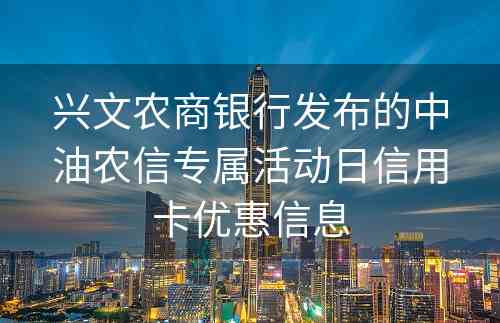 兴文农商银行发布的中油农信专属活动日信用卡优惠信息